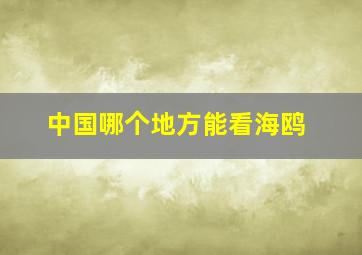 中国哪个地方能看海鸥